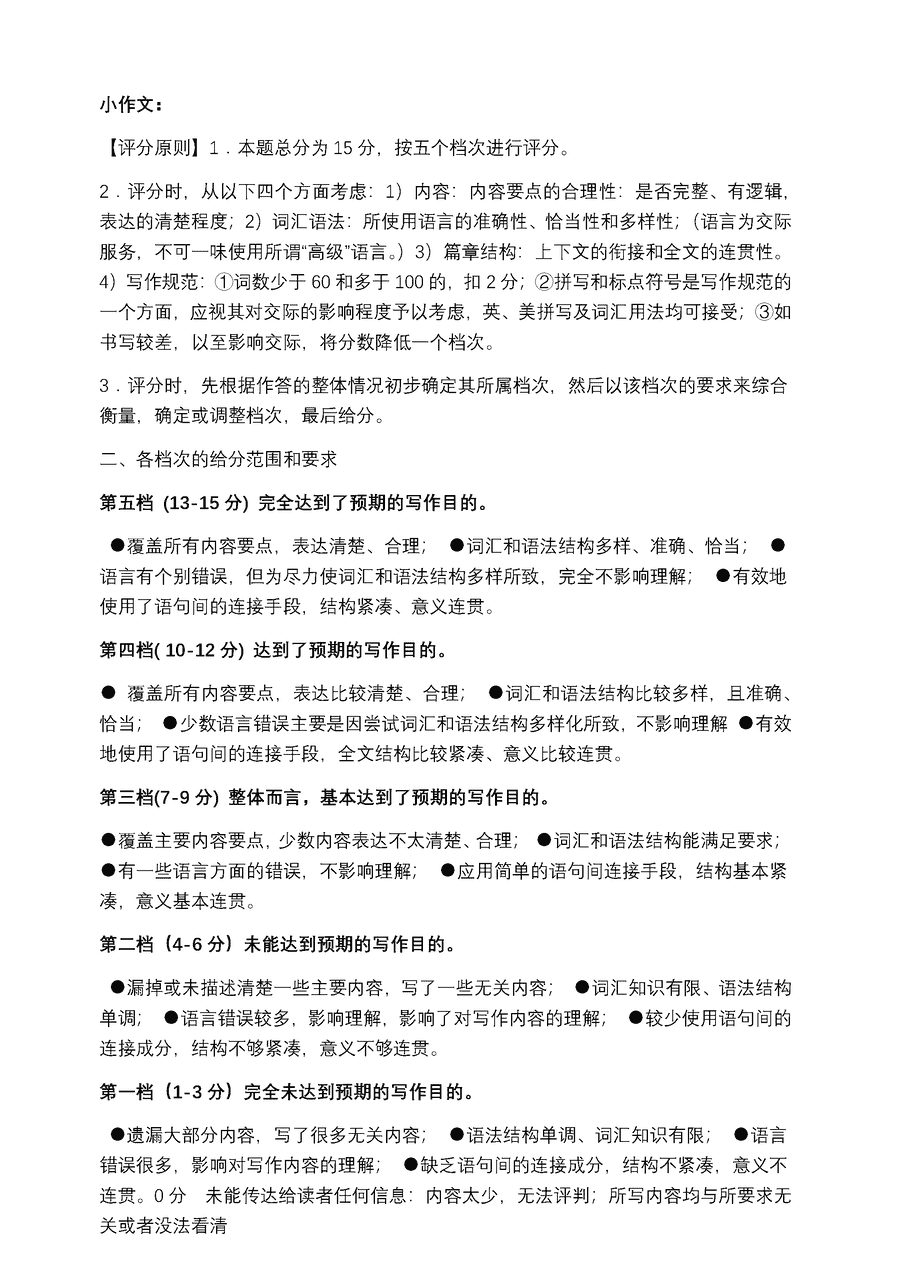 小作文：

【评分原则】1．本题总分为 15 分，按五个档次进行评分。

2．评分时，从以下四个方面考虑：1）内容：内容要点的合理性：是否完整、有逻辑，表达的清楚程度；2）词汇语法：所使用语言的准确性、恰当性和多样性；(语言为交际服务，不可一味使用所谓“高级”语言。)3）篇章结构：上下文的衔接和全文的连贯性。4）写作规范：①词数少于 60 和多于 100 的，扣 2 分；②拼写和标点符号是写作规范的一个方面，应视其对交际的影响程度予以考虑，英、美拼写及词汇用法均可接受；③如书写较差，以至影响交际，将分数降低一个档次。

3．评分时，先根据作答的整体情况初步确定其所属档次，然后以该档次的要求来综合衡量，确定或调整档次，最后给分。

二、各档次的给分范围和要求

第五档 (13-15 分) 完全达到了预期的写作目的。

●覆盖所有内容要点，表达清楚、合理； ●词汇和语法结构多样、准确、恰当； ●语言有个别错误，但为尽力使词汇和语法结构多样所致，完全不影响理解； ●有效地使用了语句间的连接手段，结构紧凑、意义连贯。

第四档( 10-12 分) 达到了预期的写作目的。

● 覆盖所有内容要点，表达比较清楚、合理； ●词汇和语法结构比较多样，且准确、恰当； ●少数语言错误主要是因尝试词汇和语法结构多样化所致，不影响理解 ●有效地使用了语句间的连接手段，全文结构比较紧凑、意义比较连贯。

第三档(7-9 分) 整体而言，基本达到了预期的写作目的。

●覆盖主要内容要点，少数内容表达不太清楚、合理； ●词汇和语法结构能满足要求； ●有一些语言方面的错误，不影响理解； ●应用简单的语句间连接手段，结构基本紧凑，意义基本连贯。

第二档（4-6 分）未能达到预期的写作目的。

●漏掉或未描述清楚一些主要内容，写了一些无关内容； ●词汇知识有限、语法结构单调； ●语言错误较多，影响理解，影响了对写作内容的理解； ●较少使用语句间的连接成分，结构不够紧凑，意义不够连贯。

第一档（1-3 分）完全未达到预期的写作目的。

●遗漏大部分内容，写了很多无关内容； ●语法结构单调、词汇知识有限； ●语言错误很多，影响对写作内容的理解； ●缺乏语句间的连接成分，结构不紧凑，意义不连贯。0 分 未能传达给读者任何信息：内容太少，无法评判；所写内容均与所要求无关或者没法看清